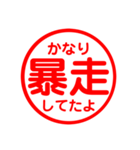 かなり
暴走
してたよ